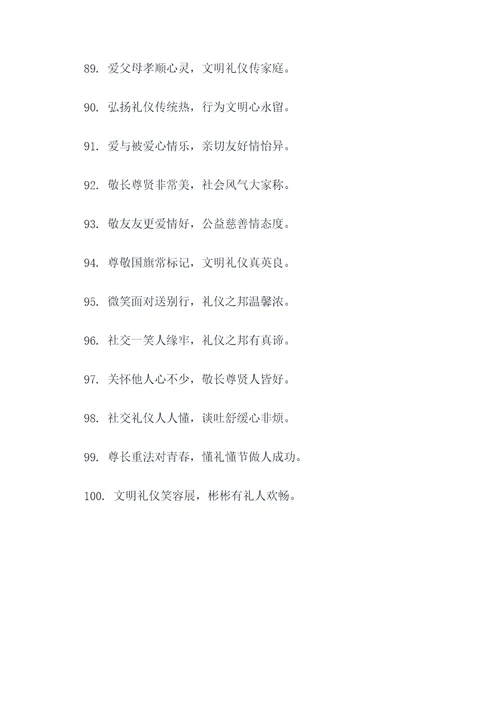 89. 爱父母孝顺心灵，文明礼仪传家庭。

90. 弘扬礼仪传统热，行为文明心永留。

91. 爱与被爱心情乐，亲切友好情怡异。

92. 敬长尊贤非常美，社会风气大家称。

93. 敬友友更爱情好，公益慈善情态度。

94. 尊敬国旗常标记，文明礼仪真英良。

95. 微笑面对送别行，礼仪之邦温馨浓。

96. 社交一笑人缘牢，礼仪之邦有真谛。

97. 关怀他人心不少，敬长尊贤人皆好。

98. 社交礼仪人人懂，谈吐舒缓心非烦。

99. 尊长重法对青春，懂礼懂节做人成功。

100. 文明礼仪笑容展，彬彬有礼人欢畅。